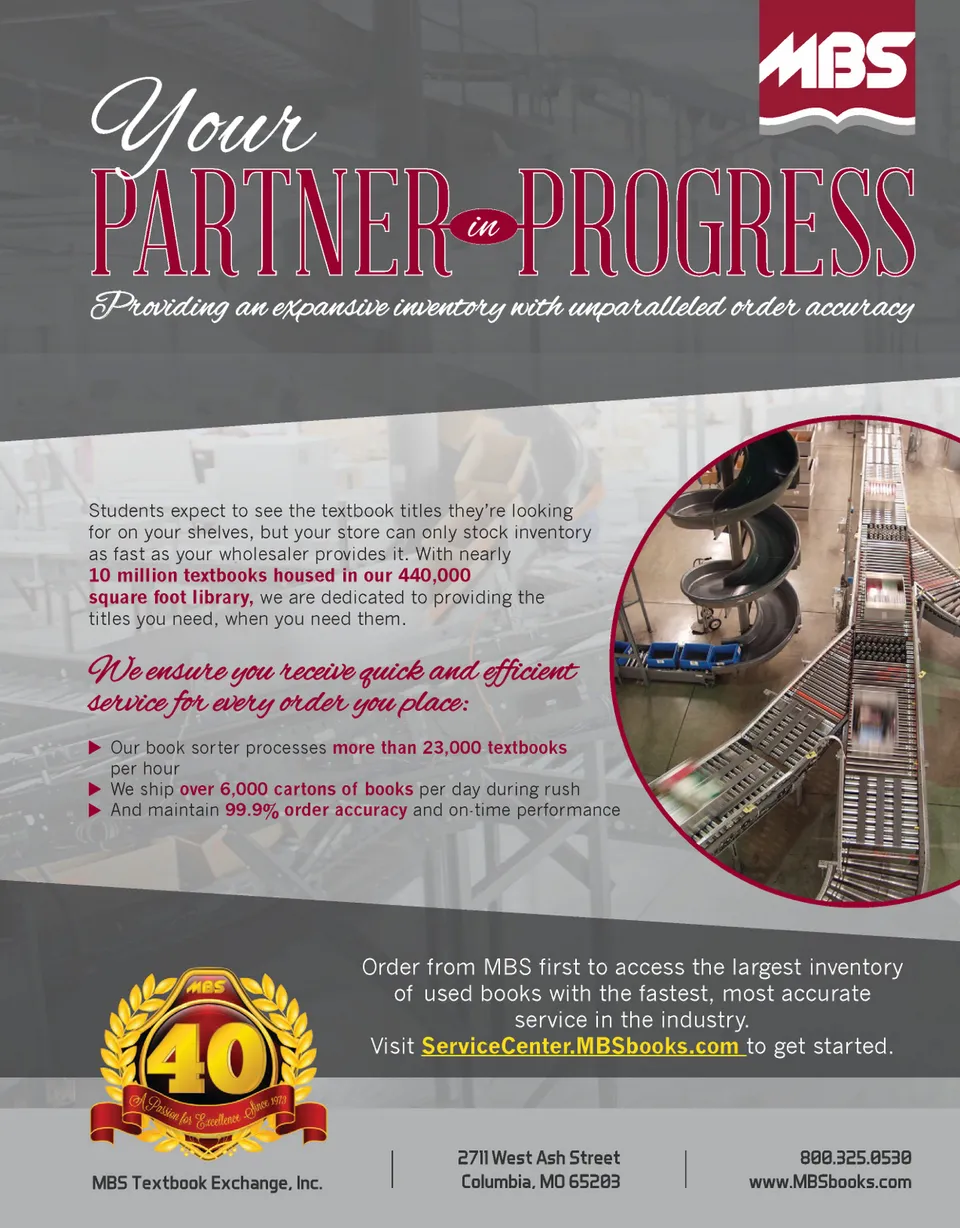 MBS

Your PARTNER in PROGRESS

Providing an expansive inventory with unparalleled order accuracy

Students expect to see the textbook titles they're looking for on your shelves, but your store can only stock inventory as fast as your wholesaler provides it. With nearly 10 million textbooks housed in our 440,000 square foot library, we are dedicated to providing the titles you need, when you need them.

We ensure you receive quick and efficient service for every order you place:

▶ Our book sorter processes more than 23,000 textbooks per hour
▶ We ship over 6,000 cartons of books per day during rush
▶ And maintain 99.9% order accuracy and on-time performance

Order from MBS first to access the largest inventory of used books with the fastest, most accurate service in the industry.
Visit ServiceCenter.MBSbooks.com to get started.

MBS 40 A Passion for Excellence Since 1973

MBS Textbook Exchange, Inc.

2711 West Ash Street
Columbia, MO 65203

800.325.0530
www.MBSbooks.com